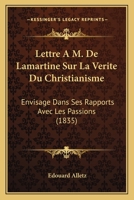 KESSINGER'S LEGACY REPRINTS

Lettre A M. De Lamartine Sur La Verite Du Christianisme

Envisage Dans Ses Rapports Avec Les Passions (1835)

Edouard Alletz